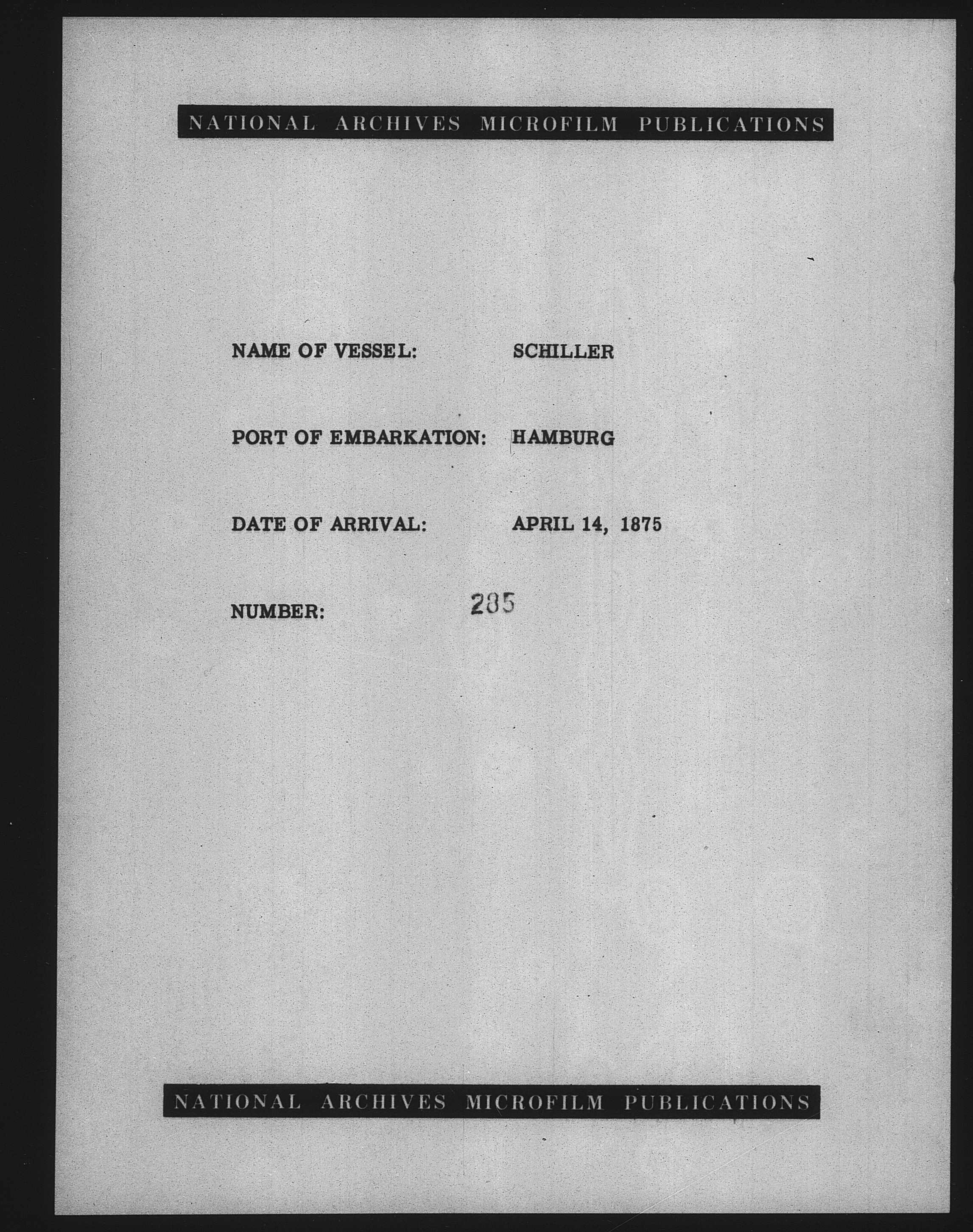 NATIONAL ARCHIVES MICROFILM PUBLICATIONS

NAME OF VESSEL: SCHILLER

PORT OF EMBARKATION: HAMBURG

DATE OF ARRIVAL: APRIL 14, 1875

NUMBER: 285

NATIONAL ARCHIVES MICROFILM PUBLICATIONS